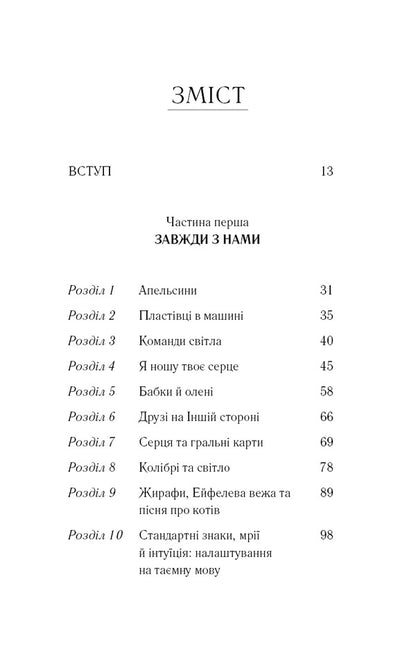 ЗМІСТ

ВСТУП 13

Частина перша
ЗАВЖДИ З НАМИ

| | | |
|---|---|---|
| Розділ 1 | Апельсини | 31 |
| Розділ 2 | Пластівці в машині | 35 |
| Розділ 3 | Команди світла | 40 |
| Розділ 4 | Я ношу твоє серце | 45 |
| Розділ 5 | Бабки й олені | 58 |
| Розділ 6 | Друзі на Іншій стороні | 66 |
| Розділ 7 | Серця та гральні карти | 69 |
| Розділ 8 | Колібрі та світло | 78 |
| Розділ 9 | Жирафи, Ейфелева вежа та пісня про котів | 89 |
| Розділ 10 | Стандартні знаки, мрії й інтуїція: налаштування на таємну мову | 98 |